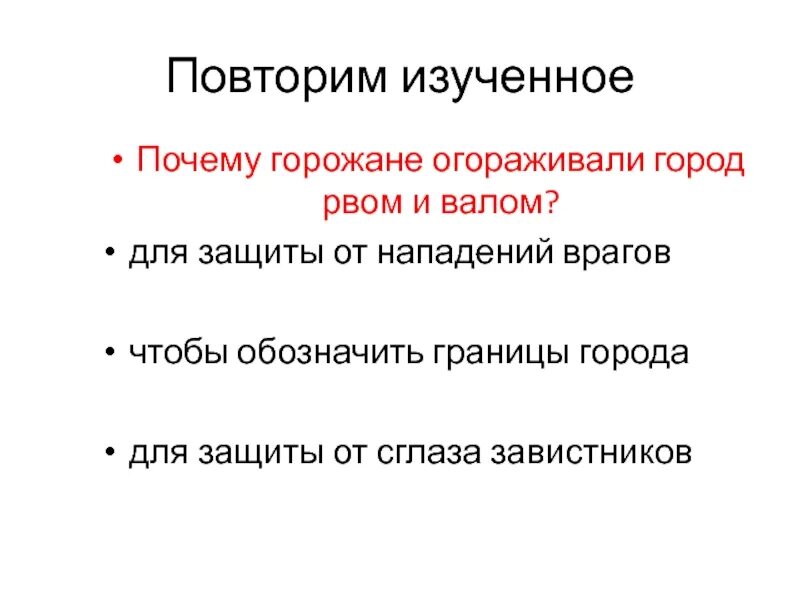 Повторим изученное

• Почему горожане огораживали город рвом и валом?

• для защиты от нападений врагов

• чтобы обозначить границы города

• для защиты от сглаза завистников